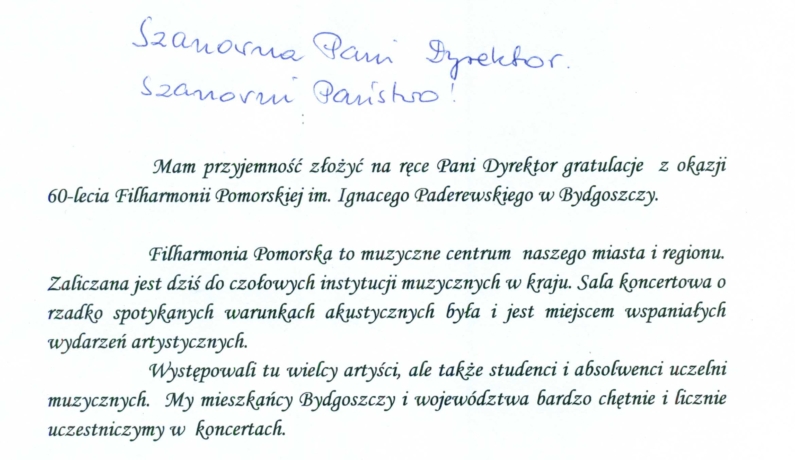 Szanowna Pani Dyrektor.
Szanowni Państwo!

Mam przyjemność złożyć na ręce Pani Dyrektor gratulacje z okazji 60-lecia Filharmonii Pomorskiej im. Ignacego Paderewskiego w Bydgoszczy.

Filharmonia Pomorska to muzyczne centrum naszego miasta i regionu. Zaliczana jest dziś do czołowych instytucji muzycznych w kraju. Sala koncertowa o rzadko spotykanych warunkach akustycznych była i jest miejscem wspaniałych wydarzeń artystycznych.

Występowali tu wielcy artyści, ale także studenci i absolwenci uczelni muzycznych. My mieszkańcy Bydgoszczy i województwa bardzo chętnie i licznie uczestniczymy w koncertach.